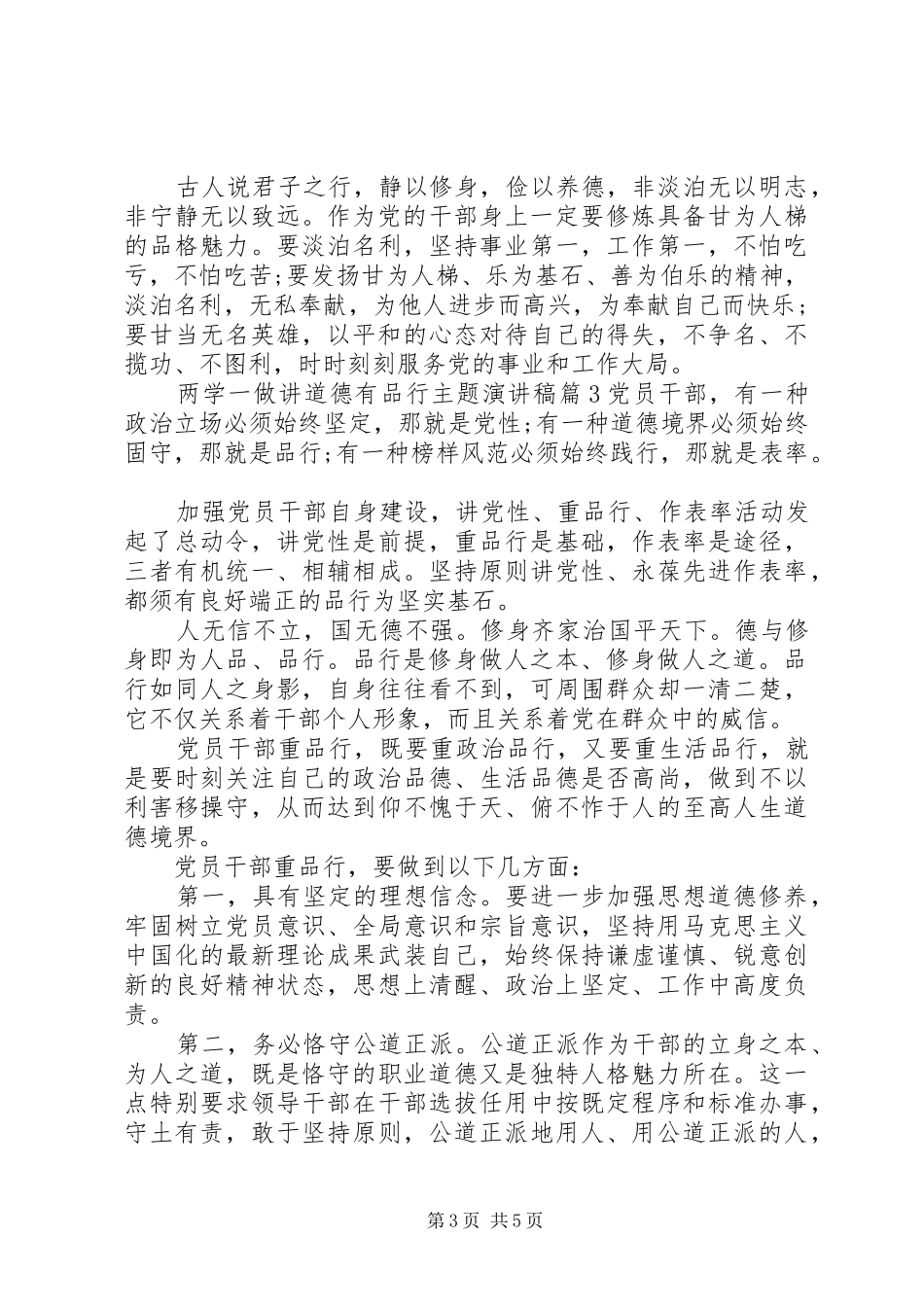 古人说君子之行，静以修身，俭以养德，非淡泊无以明志，非宁静无以致远。作为党的干部身上一定要修炼具备甘为人梯的品格魅力。要淡泊名利，坚持事业第一，工作第一，不怕吃亏，不怕吃苦;要发扬甘为人梯、乐为基石、善为伯乐的精神，淡泊名利，无私奉献，为他人进步而高兴，为奉献自己而快乐；要甘当无名英雄，以平和的心态对待自己的得失，不争名、不揽功、不图利，时时刻刻服务党的事业和工作大局。

两学一做讲道德有品行主题演讲稿篇3党员干部，有一种政治立场必须始终坚定，那就是党性;有一种道德境界必须始终固守，那就是品行;有一种榜样风范必须始终践行，那就是表率。

加强党员干部自身建设，讲党性、重品行、作表率活动发起了总动令，讲党性是前提，重品行是基础，作表率是途径，三者有机统一、相辅相成。坚持原则讲党性、永葆先进作表率，都须有良好端正的品行为坚实基石。

人无信不立，国无德不强。修身齐家治国平天下。德与修身即为人品、品行。品行是修身做人之本、修身做人之道。品行如同人之身影，自身往往看不到，可周围群众却一清二楚，它不仅关系着干部个人形象，而且关系着党在群众中的威信。

党员干部重品行，既要重政治品行，又要重生活品行，就是要时刻关注自己的政治品德、生活品德是否高尚，做到不以利害移操守，从而达到仰不愧于天、俯不怍于人的至高人生道德境界。

党员干部重品行，要做到以下几方面：

第一，具有坚定的理想信念。要进一步加强思想道德修养，牢固树立党员意识、全局意识和宗旨意识，坚持用马克思主义中国化的最新理论成果武装自己，始终保持谦虚谨慎、锐意创新的良好精神状态，思想上清醒、政治上坚定、工作中高度负责。

第二，务必恪守公道正派。公道正派作为干部的立身之本、为人之道，既是恪守的职业道德又是独特人格魅力所在。这一点特别要求领导干部在干部选拔任用中按既定程序和标准办事，守土有责，敢于坚持原则，公道正派地用人、用公道正派的人，

第3页 共5页